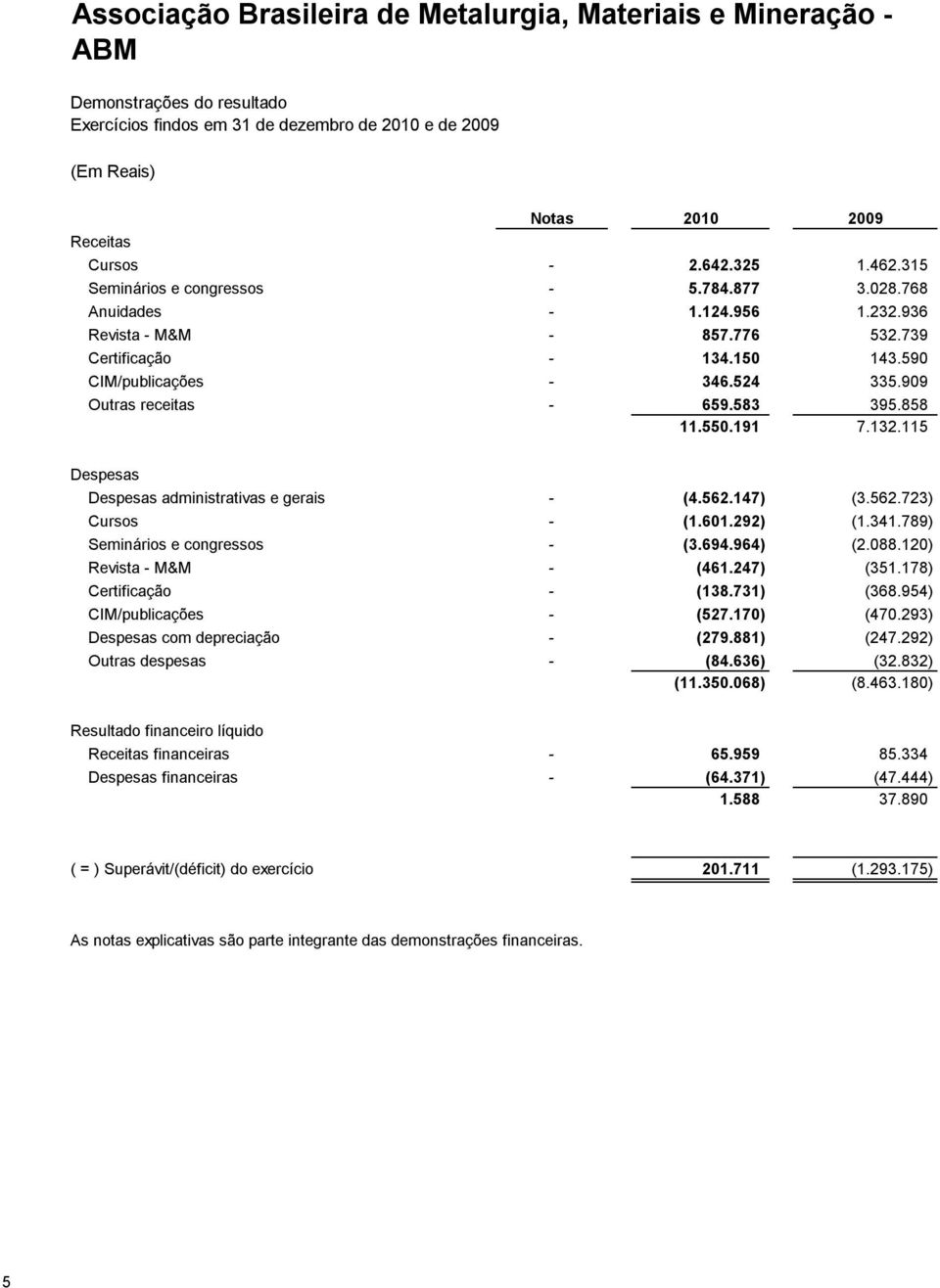 Associação Brasileira de Metalurgia, Materiais e Mineração - ABM

Demonstrações do resultado
Exercícios findos em 31 de dezembro de 2010 e de 2009

(Em Reais)

| | Notas | 2010 | 2009 |
|---|---|---|---|
| Receitas | | | |
| Cursos | - | 2.642.325 | 1.462.315 |
| Seminários e congressos | - | 5.784.877 | 3.028.768 |
| Anuidades | - | 1.124.956 | 1.232.936 |
| Revista - M&M | - | 857.776 | 532.739 |
| Certificação | - | 134.150 | 143.590 |
| CIM/publicações | - | 346.524 | 335.909 |
| Outras receitas | - | 659.583 | 395.858 |
| | | 11.550.191 | 7.132.115 |
| Despesas | | | |
| Despesas administrativas e gerais | - | (4.562.147) | (3.562.723) |
| Cursos | - | (1.601.292) | (1.341.789) |
| Seminários e congressos | - | (3.694.964) | (2.088.120) |
| Revista - M&M | - | (461.247) | (351.178) |
| Certificação | - | (138.731) | (368.954) |
| CIM/publicações | - | (527.170) | (470.293) |
| Despesas com depreciação | - | (279.881) | (247.292) |
| Outras despesas | - | (84.636) | (32.832) |
| | | (11.350.068) | (8.463.180) |
| Resultado financeiro líquido | | | |
| Receitas financeiras | - | 65.959 | 85.334 |
| Despesas financeiras | - | (64.371) | (47.444) |
| | | 1.588 | 37.890 |
| ( = ) Superávit/(déficit) do exercício | | 201.711 | (1.293.175) |

As notas explicativas são parte integrante das demonstrações financeiras.

5